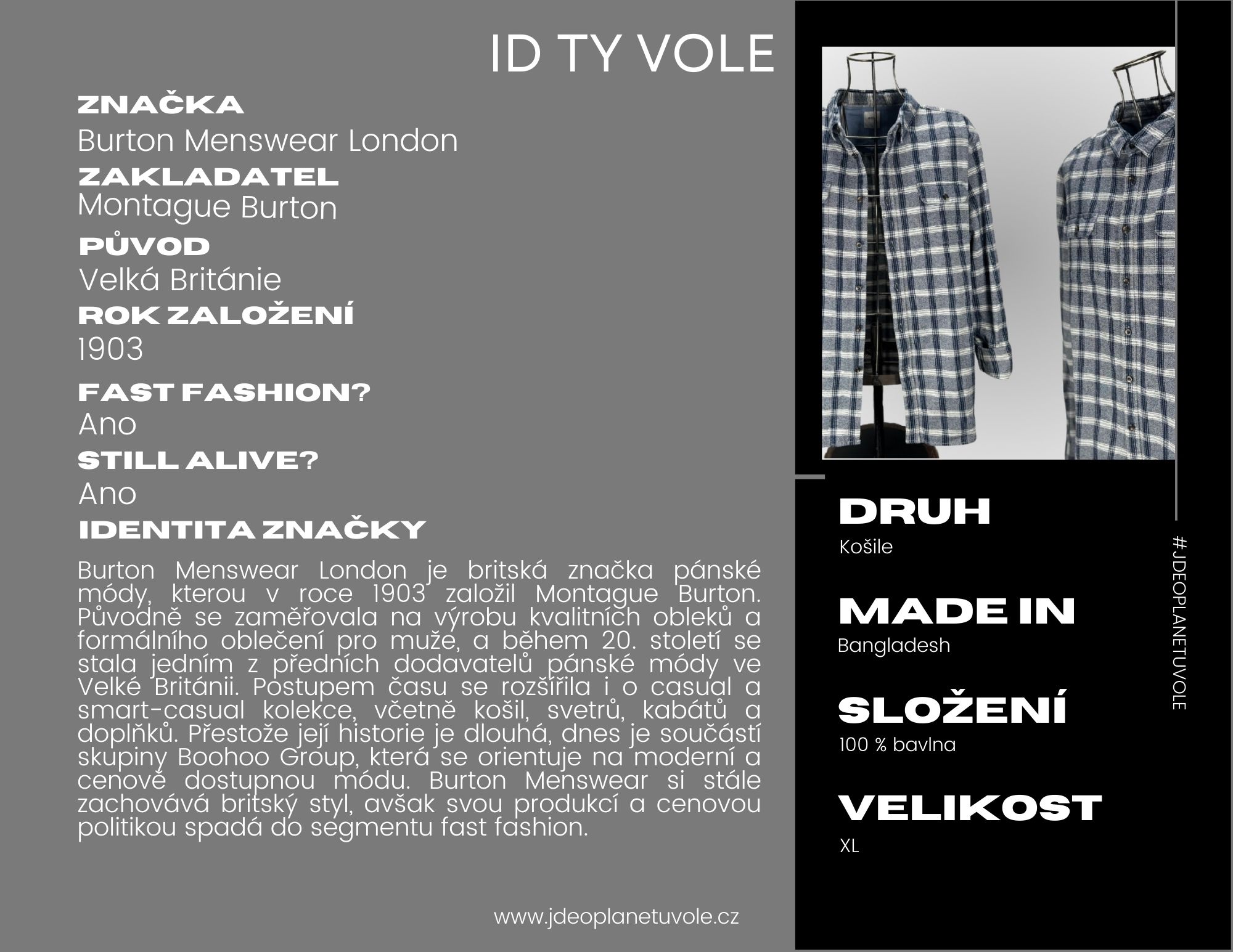 ID TY VOLE

ZNAČKA
Burton Menswear London
ZAKLADATEL
Montague Burton
PŮVOD
Velká Británie
ROK ZALOŽENÍ
1903
FAST FASHION?
Ano
STILL ALIVE?
Ano
IDENTITA ZNAČKY

Burton Menswear London je britská značka pánské módy, kterou v roce 1903 založil Montague Burton. Původně se zaměřovala na výrobu kvalitních obleků a formálního oblečení pro muže, a během 20. století se stala jedním z předních dodavatelů pánské módy ve Velké Británii. Postupem času se rozšířila i o casual a smart-casual kolekce, včetně košil, svetrů, kabátů a doplňků. Přestože její historie je dlouhá, dnes je součástí skupiny Boohoo Group, která se orientuje na moderní a cenově dostupnou módu. Burton Menswear si stále zachovává britský styl, avšak svou produkcí a cenovou politikou spadá do segmentu fast fashion.

www.jdeoplanetuvole.cz

DRUH
Košile

MADE IN
Bangladesh

SLOŽENÍ
100 % bavlna

VELIKOST
XL

#JDEOPLANETUVOLE